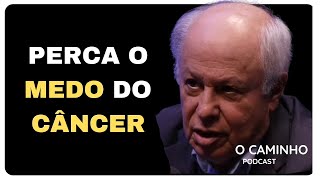 PERCA O MEDO DO CÂNCER

O CAMINHO
PODCAST